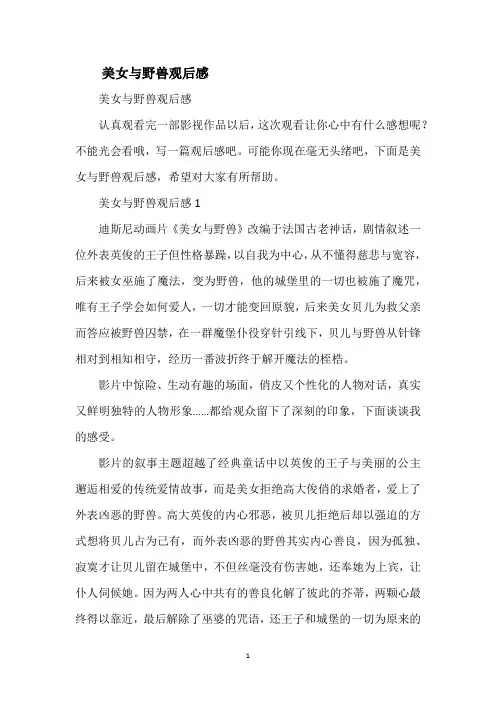 美女与野兽观后感

美女与野兽观后感

认真观看完一部影视作品以后，这次观看让你心中有什么感想呢？不能光会看哦，写一篇观后感吧。可能你现在毫无头绪吧，下面是美女与野兽观后感，希望对大家有所帮助。

美女与野兽观后感 1

迪斯尼动画片《美女与野兽》改编于法国古老神话，剧情叙述一位外表英俊的王子但性格暴躁，以自我为中心，从不懂得慈悲与宽容，后来被女巫施了魔法，变为野兽，他的城堡里的一切也被施了魔咒，唯有王子学会如何爱人，一切才能变回原貌，后来美女贝儿为救父亲而答应被野兽囚禁，在一群魔堡仆役穿针引线下，贝儿与野兽从针锋相对到相知相守，经历一番波折终于解开魔法的桎梏。

影片中惊险、生动有趣的场面，俏皮又个性化的人物对话，真实又鲜明独特的人物形象……都给观众留下了深刻的印象，下面谈谈我的感受。

影片的叙事主题超越了经典童话中以英俊的王子与美丽的公主邂逅相爱的传统爱情故事，而是美女拒绝高大俊俏的求婚者，爱上了外表凶恶的野兽。高大英俊的内心邪恶，被贝儿拒绝后却以强迫的方式想将贝儿占为己有，而外表凶恶的野兽其实内心善良，因为孤独、寂寞才让贝儿留在城堡中，不但丝毫没有伤害她，还奉她为上宾，让仆人伺候她。因为两人心中共有的善良化解了彼此的芥蒂，两颗心最终得以靠近，最后解除了巫婆的咒语，还王子和城堡的一切为原来的

1